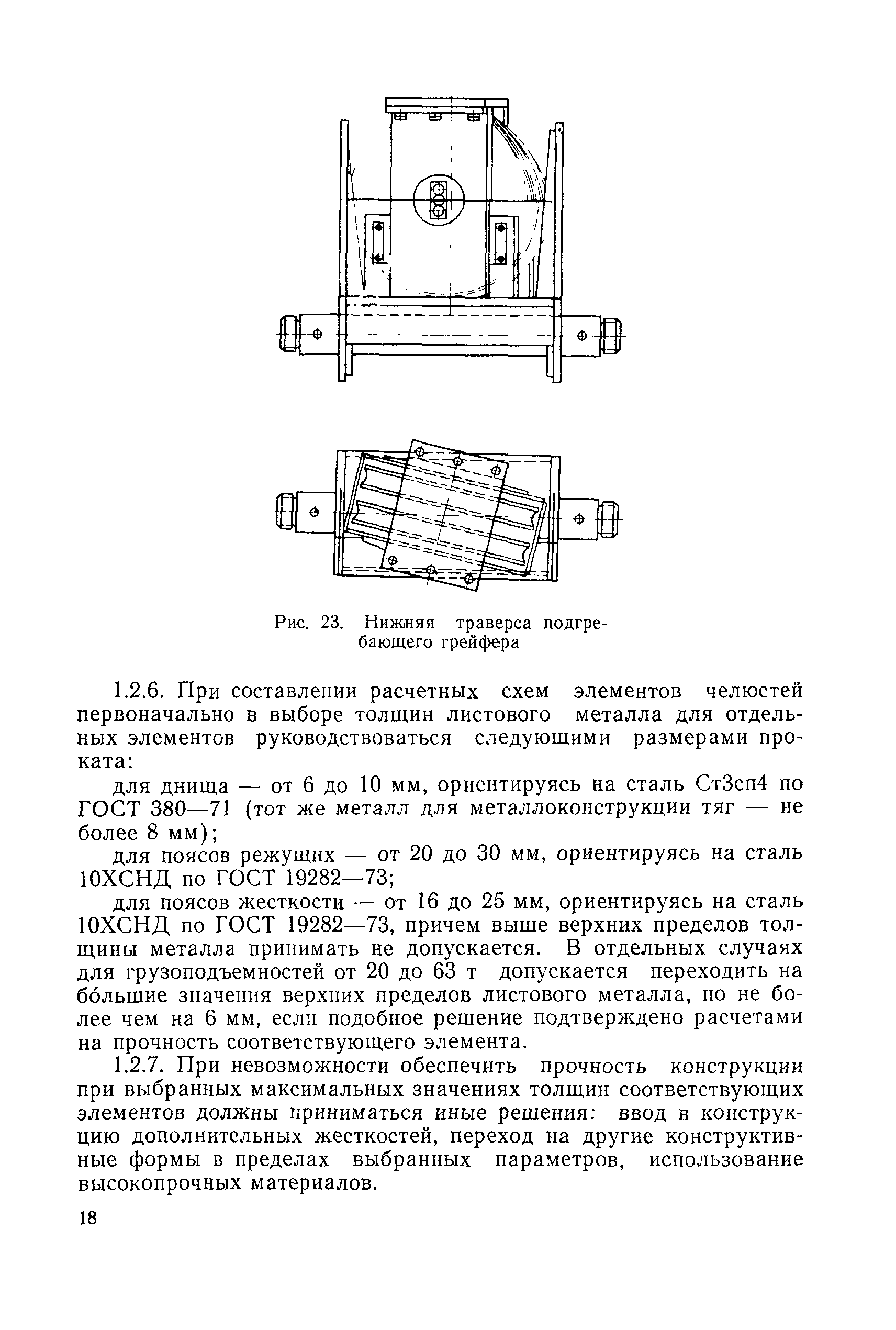 Рис. 23. Нижняя траверса подгребающего грейфера

1.2.6. При составлении расчетных схем элементов челюстей первоначально в выборе толщин листового металла для отдельных элементов руководствоваться следующими размерами проката:

для днища — от 6 до 10 мм, ориентируясь на сталь Ст3сп4 по ГОСТ 380—71 (тот же металл для металлоконструкции тяг — не более 8 мм);

для поясов режущих — от 20 до 30 мм, ориентируясь на сталь 10ХСНД по ГОСТ 19282—73;

для поясов жесткости — от 16 до 25 мм, ориентируясь на сталь 10ХСНД по ГОСТ 19282—73, причем выше верхних пределов толщины металла принимать не допускается. В отдельных случаях для грузоподъемностей от 20 до 63 т допускается переходить на бо́льшие значения верхних пределов листового металла, но не более чем на 6 мм, если подобное решение подтверждено расчетами на прочность соответствующего элемента.

1.2.7. При невозможности обеспечить прочность конструкции при выбранных максимальных значениях толщин соответствующих элементов должны приниматься иные решения: ввод в конструкцию дополнительных жесткостей, переход на другие конструктивные формы в пределах выбранных параметров, использование высокопрочных материалов.

18